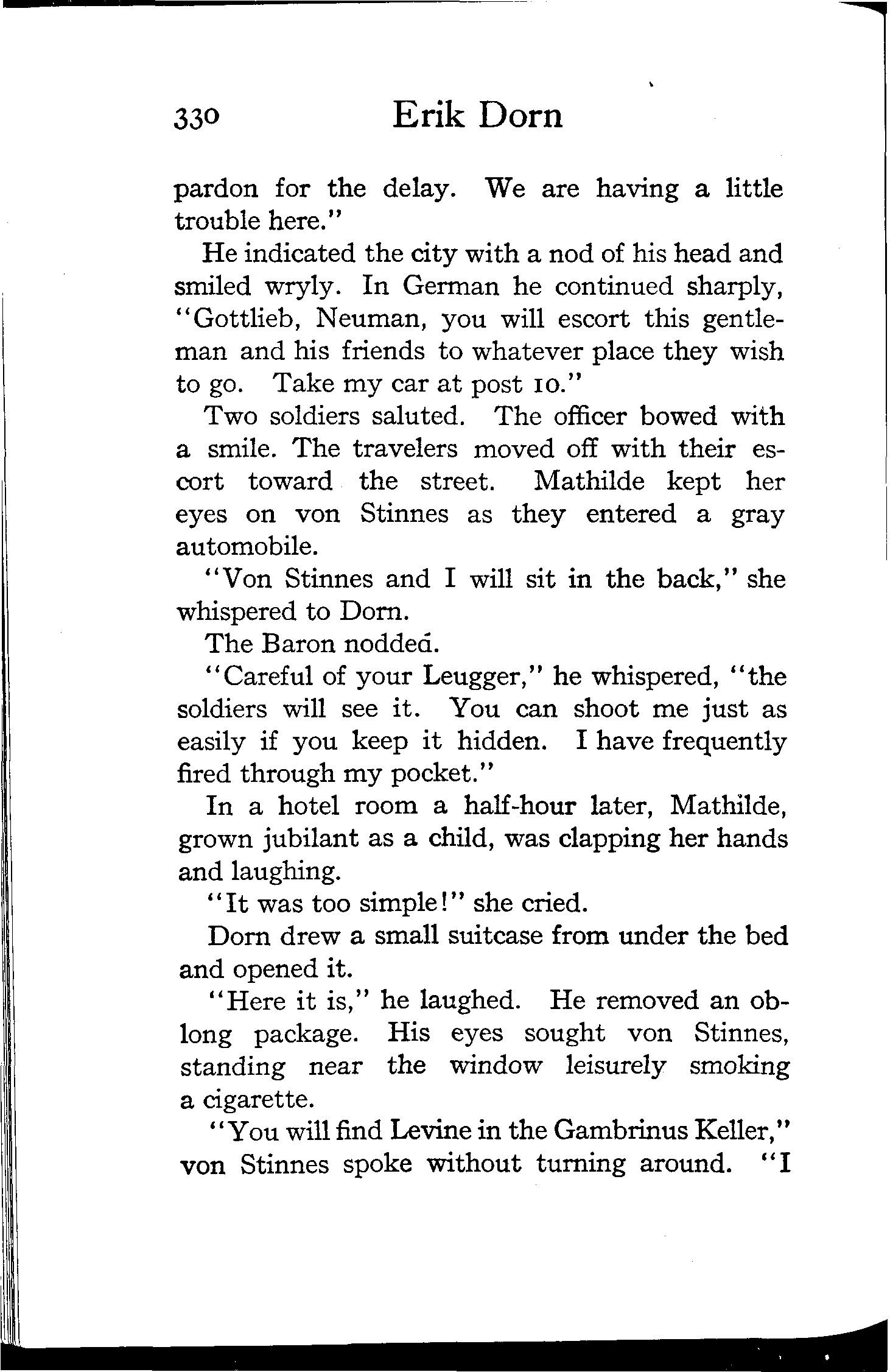 330 Erik Dorn

pardon for the delay. We are having a little trouble here."

He indicated the city with a nod of his head and smiled wryly. In German he continued sharply, "Gottlieb, Neuman, you will escort this gentleman and his friends to whatever place they wish to go. Take my car at post 10."

Two soldiers saluted. The officer bowed with a smile. The travelers moved off with their escort toward the street. Mathilde kept her eyes on von Stinnes as they entered a gray automobile.

"Von Stinnes and I will sit in the back," she whispered to Dorn.

The Baron nodded.

"Careful of your Leugger," he whispered, "the soldiers will see it. You can shoot me just as easily if you keep it hidden. I have frequently fired through my pocket."

In a hotel room a half-hour later, Mathilde, grown jubilant as a child, was clapping her hands and laughing.

"It was too simple!" she cried.

Dorn drew a small suitcase from under the bed and opened it.

"Here it is," he laughed. He removed an oblong package. His eyes sought von Stinnes, standing near the window leisurely smoking a cigarette.

"You will find Levine in the Gambrinus Keller," von Stinnes spoke without turning around. "I